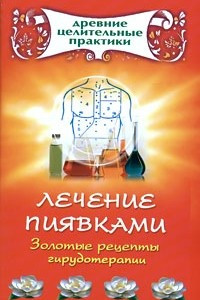 древние целительные практики

ЛЕЧЕНИЕ ПИЯВКАМИ

Золотые рецепты гирудотерапии